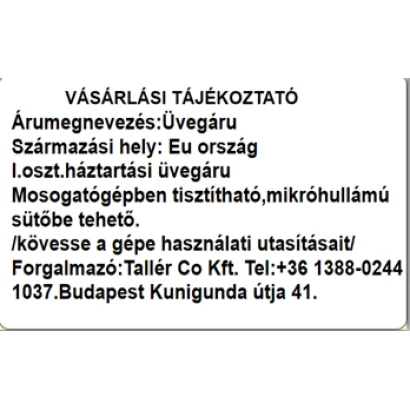 VÁSÁRLÁSI TÁJÉKOZTATÓ
Árumegnevezés:Üvegáru
Származási hely: Eu ország
I.oszt.háztartási üvegáru
Mosogatógépben tisztítható,mikróhullámú sütőbe tehető.
/kövesse a gépe használati utasításait/
Forgalmazó:Tallér Co Kft. Tel:+36 1388-0244
1037.Budapest Kunigunda útja 41.